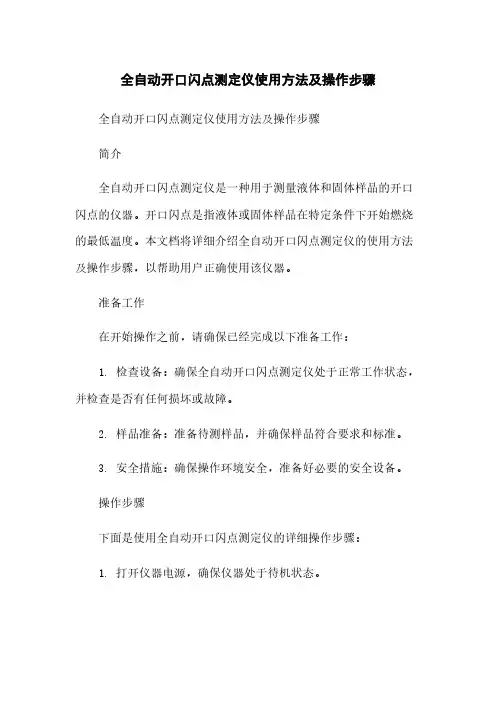 全自动开口闪点测定仪使用方法及操作步骤

全自动开口闪点测定仪使用方法及操作步骤

简介

全自动开口闪点测定仪是一种用于测量液体和固体样品的开口闪点的仪器。开口闪点是指液体或固体样品在特定条件下开始燃烧的最低温度。本文档将详细介绍全自动开口闪点测定仪的使用方法及操作步骤，以帮助用户正确使用该仪器。

准备工作

在开始操作之前，请确保已经完成以下准备工作：

1. 检查设备：确保全自动开口闪点测定仪处于正常工作状态，并检查是否有任何损坏或故障。

2. 样品准备：准备待测样品，并确保样品符合要求和标准。

3. 安全措施：确保操作环境安全，准备好必要的安全设备。

操作步骤

下面是使用全自动开口闪点测定仪的详细操作步骤：

1. 打开仪器电源，确保仪器处于待机状态。